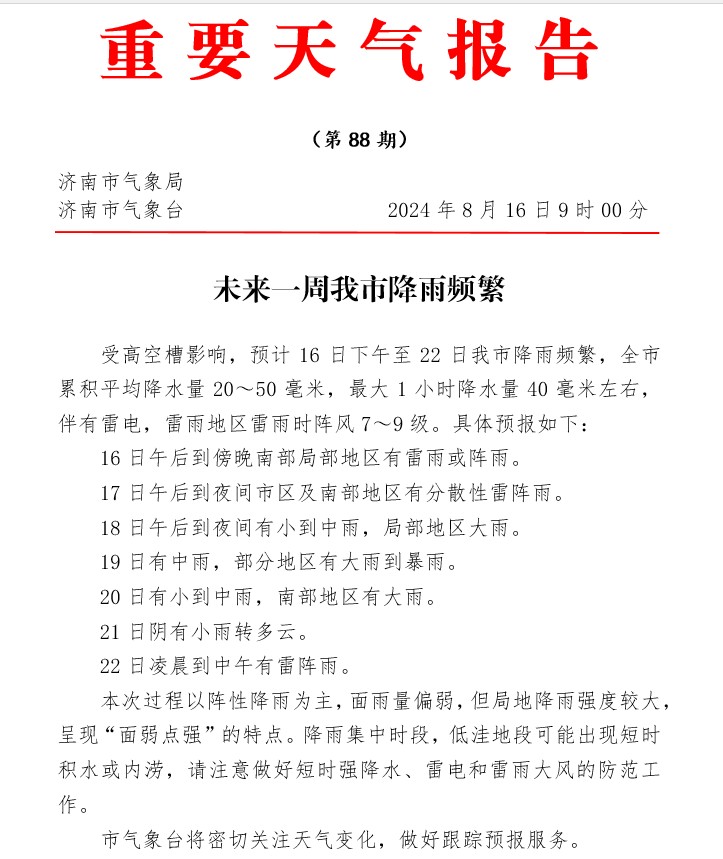 重要天气报告

（第 88 期）

济南市气象局
济南市气象台　　2024 年 8 月 16 日 9 时 00 分

未来一周我市降雨频繁

受高空槽影响，预计 16 日下午至 22 日我市降雨频繁，全市累积平均降水量 20～50 毫米，最大 1 小时降水量 40 毫米左右，伴有雷电，雷雨地区雷雨时阵风 7～9 级。具体预报如下：

16 日午后到傍晚南部局部地区有雷雨或阵雨。

17 日午后到夜间市区及南部地区有分散性雷阵雨。

18 日午后到夜间有小到中雨，局部地区大雨。

19 日有中雨，部分地区有大雨到暴雨。

20 日有小到中雨，南部地区有大雨。

21 日阴有小雨转多云。

22 日凌晨到中午有雷阵雨。

本次过程以阵性降雨为主，面雨量偏弱，但局地降雨强度较大，呈现“面弱点强”的特点。降雨集中时段，低洼地段可能出现短时积水或内涝，请注意做好短时强降水、雷电和雷雨大风的防范工作。

市气象台将密切关注天气变化，做好跟踪预报服务。